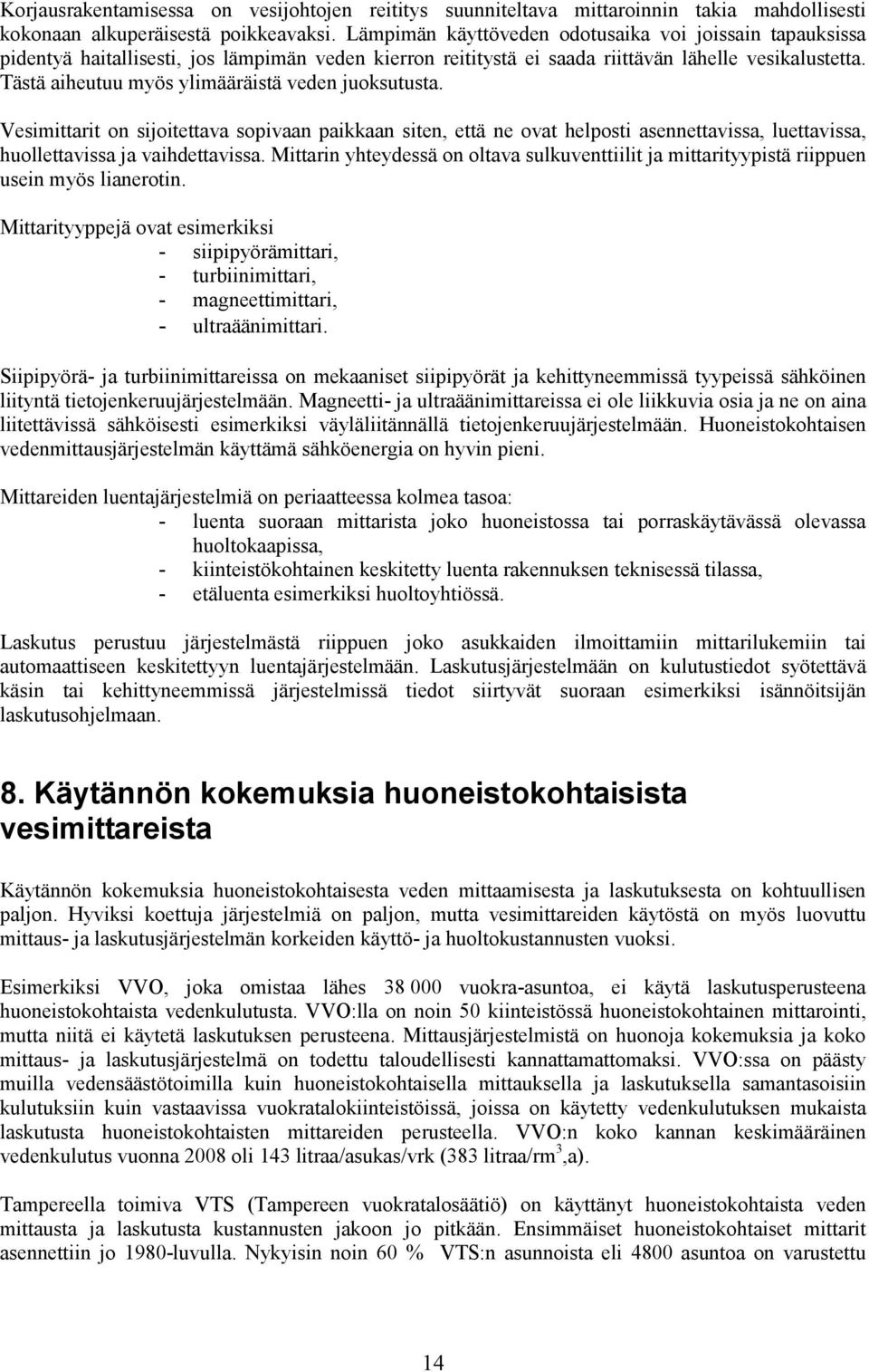 Korjausrakentamisessa on vesijohtojen reititys suunniteltava mittaroinnin takia mahdollisesti kokonaan alkuperäisestä poikkeavaksi. Lämpimän käyttöveden odotusaika voi joissain tapauksissa pidentyä haitallisesti, jos lämpimän veden kierron reititystä ei saada riittävän lähelle vesikalustetta. Tästä aiheutuu myös ylimääräistä veden juoksutusta.

Vesimittarit on sijoitettava sopivaan paikkaan siten, että ne ovat helposti asennettavissa, luettavissa, huollettavissa ja vaihdettavissa. Mittarin yhteydessä on oltava sulkuventtiilit ja mittarityypistä riippuen usein myös lianerotin.

Mittarityyppejä ovat esimerkiksi
- siipipyörämittari,
- turbiinimittari,
- magneettimittari,
- ultraäänimittari.

Siipipyörä- ja turbiinimittareissa on mekaaniset siipipyörät ja kehittyneemmissä tyypeissä sähköinen liityntä tietojenkeruujärjestelmään. Magneetti- ja ultraäänimittareissa ei ole liikkuvia osia ja ne on aina liitettävissä sähköisesti esimerkiksi väyläliitännällä tietojenkeruujärjestelmään. Huoneistokohtaisen vedenmittausjärjestelmän käyttämä sähköenergia on hyvin pieni.

Mittareiden luentajärjestelmiä on periaatteessa kolmea tasoa:
- luenta suoraan mittarista joko huoneistossa tai porraskäytävässä olevassa huoltokaapissa,
- kiinteistökohtainen keskitetty luenta rakennuksen teknisessä tilassa,
- etäluenta esimerkiksi huoltoyhtiössä.

Laskutus perustuu järjestelmästä riippuen joko asukkaiden ilmoittamiin mittarilukemiin tai automaattiseen keskitettyyn luentajärjestelmään. Laskutusjärjestelmään on kulutustiedot syötettävä käsin tai kehittyneemmissä järjestelmissä tiedot siirtyvät suoraan esimerkiksi isännöitsijän laskutusohjelmaan.

8. Käytännön kokemuksia huoneistokohtaisista vesimittareista

Käytännön kokemuksia huoneistokohtaisesta veden mittaamisesta ja laskutuksesta on kohtuullisen paljon. Hyviksi koettuja järjestelmiä on paljon, mutta vesimittareiden käytöstä on myös luovuttu mittaus- ja laskutusjärjestelmän korkeiden käyttö- ja huoltokustannusten vuoksi.

Esimerkiksi VVO, joka omistaa lähes 38 000 vuokra-asuntoa, ei käytä laskutusperusteena huoneistokohtaista vedenkulutusta. VVO:lla on noin 50 kiinteistössä huoneistokohtainen mittarointi, mutta niitä ei käytetä laskutuksen perusteena. Mittausjärjestelmistä on huonoja kokemuksia ja koko mittaus- ja laskutusjärjestelmä on todettu taloudellisesti kannattamattomaksi. VVO:ssa on päästy muilla vedensäästötoimilla kuin huoneistokohtaisella mittauksella ja laskutuksella samantasoisiin kulutuksiin kuin vastaavissa vuokratalokiinteistöissä, joissa on käytetty vedenkulutuksen mukaista laskutusta huoneistokohtaisten mittareiden perusteella. VVO:n koko kannan keskimääräinen vedenkulutus vuonna 2008 oli 143 litraa/asukas/vrk (383 litraa/rm$^3$,a).

Tampereella toimiva VTS (Tampereen vuokratalosäätiö) on käyttänyt huoneistokohtaista veden mittausta ja laskutusta kustannusten jakoon jo pitkään. Ensimmäiset huoneistokohtaiset mittarit asennettiin jo 1980-luvulla. Nykyisin noin 60 % VTS:n asunnoista eli 4800 asuntoa on varustettu

14